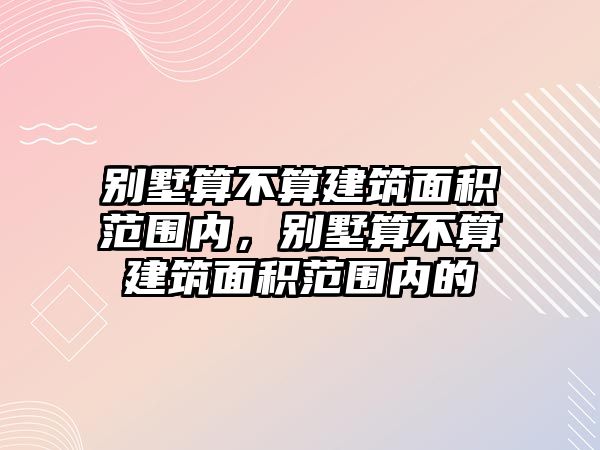 别墅算不算建筑面积范围内，别墅算不算建筑面积范围内的